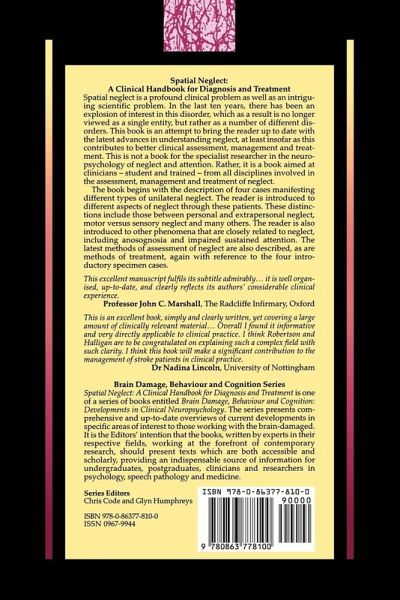 Spatial Neglect:
A Clinical Handbook for Diagnosis and Treatment

Spatial neglect is a profound clinical problem as well as an intriguing scientific problem. In the last ten years, there has been an explosion of interest in this disorder, which as a result is no longer viewed as a single entity, but rather as a number of different disorders. This book is an attempt to bring the reader up to date with the latest advances in understanding neglect, at least insofar as this contributes to better clinical assessment, management and treatment. This is not a book for the specialist researcher in the neuropsychology of neglect and attention. Rather, it is a book aimed at clinicians – student and trained – from all disciplines involved in the assessment, management and treatment of neglect.

The book begins with the description of four cases manifesting different types of unilateral neglect. The reader is introduced to different aspects of neglect through these patients. These distinctions include those between personal and extrapersonal neglect, motor versus sensory neglect and many others. The reader is also introduced to other phenomena that are closely related to neglect, including anosognosia and impaired sustained attention. The latest methods of assessment of neglect are also described, as are methods of treatment, again with reference to the four introductory specimen cases.

This excellent manuscript fulfils its subtitle admirably… it is well organised, up-to-date, and clearly reflects its authors' considerable clinical experience.
Professor John C. Marshall, The Radcliffe Infirmary, Oxford

This is an excellent book, simply and clearly written, yet covering a large amount of clinically relevant material… Overall I found it informative and very directly applicable to clinical practice. I think Robertson and Halligan are to be congratulated on explaining such a complex field with such clarity. I think this book will make a significant contribution to the management of stroke patients in clinical practice.
Dr Nadina Lincoln, University of Nottingham

Brain Damage, Behaviour and Cognition Series
Spatial Neglect: A Clinical Handbook for Diagnosis and Treatment is one of a series of books entitled Brain Damage, Behaviour and Cognition: Developments in Clinical Neuropsychology. The series presents comprehensive and up-to-date overviews of current developments in specific areas of interest to those working with the brain-damaged. It is the Editors' intention that the books, written by experts in their respective fields, working at the forefront of contemporary research, should present texts which are both accessible and scholarly, providing an indispensable source of information for undergraduates, postgraduates, clinicians and researchers in psychology, speech pathology and medicine.

Series Editors
Chris Code and Glyn Humphreys

ISBN 978-0-86377-810-0
ISSN 0967-9944

ISBN 978-0-86377-810-0
90000
9 780863 778100